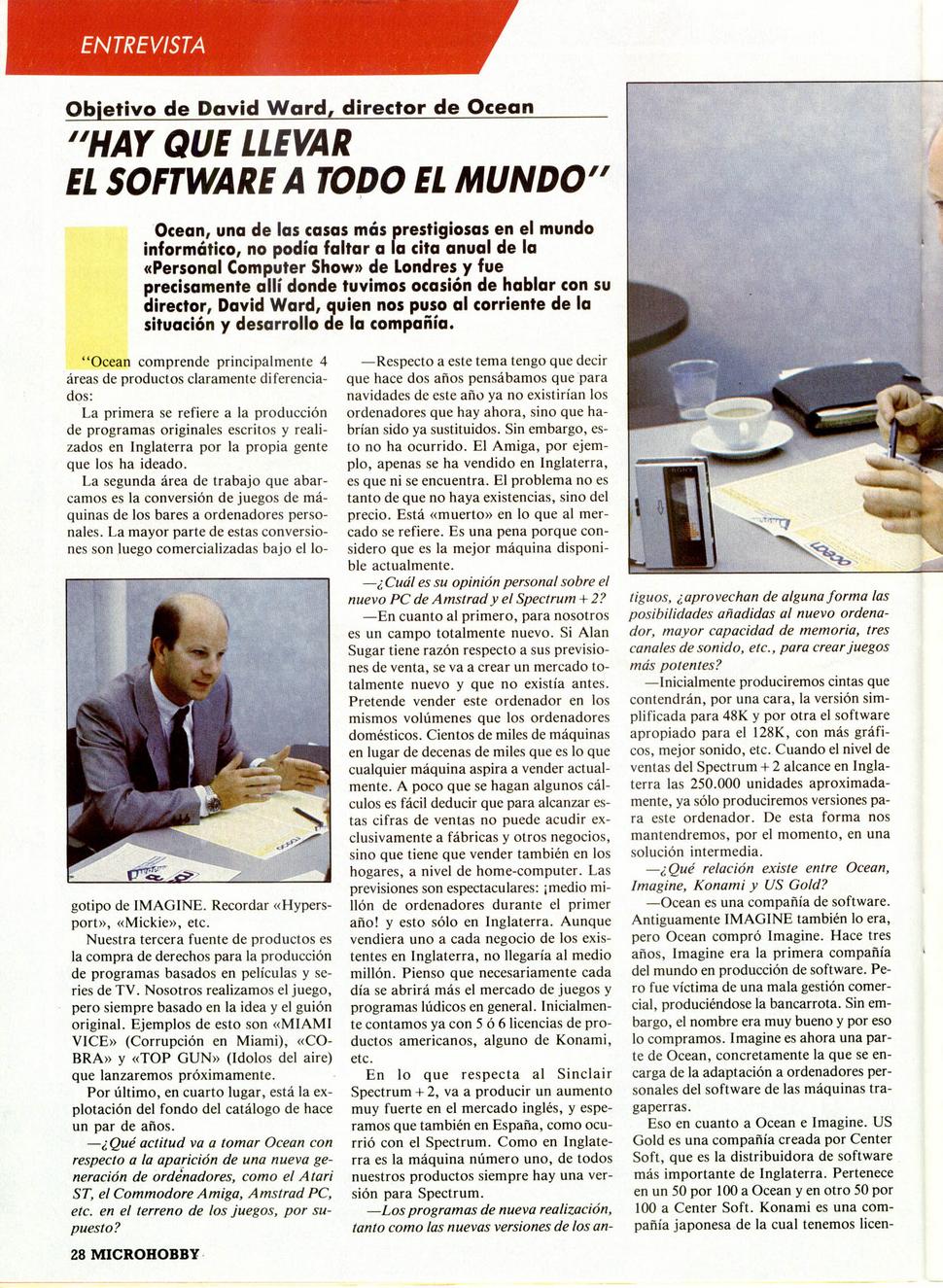 ENTREVISTA

Objetivo de David Ward, director de Ocean

"HAY QUE LLEVAR EL SOFTWARE A TODO EL MUNDO"

Ocean, una de las casas más prestigiosas en el mundo informático, no podía faltar a la cita anual de la «Personal Computer Show» de Londres y fue precisamente allí donde tuvimos ocasión de hablar con su director, David Ward, quien nos puso al corriente de la situación y desarrollo de la compañía.

"Ocean comprende principalmente 4 áreas de productos claramente diferenciados:

La primera se refiere a la producción de programas originales escritos y realizados en Inglaterra por la propia gente que los ha ideado.

La segunda área de trabajo que abarcamos es la conversión de juegos de máquinas de los bares a ordenadores personales. La mayor parte de estas conversiones son luego comercializadas bajo el logotipo de IMAGINE. Recordar «Hypersport», «Mickie», etc.

Nuestra tercera fuente de productos es la compra de derechos para la producción de programas basados en películas y series de TV. Nosotros realizamos el juego, pero siempre basado en la idea y el guión original. Ejemplos de esto son «MIAMI VICE» (Corrupción en Miami), «COBRA» y «TOP GUN» (Idolos del aire) que lanzaremos próximamente.

Por último, en cuarto lugar, está la explotación del fondo del catálogo de hace un par de años.

—¿Qué actitud va a tomar Ocean con respecto a la aparición de una nueva generación de ordenadores, como el Atari ST, el Commodore Amiga, Amstrad PC, etc. en el terreno de los juegos, por supuesto?

—Respecto a este tema tengo que decir que hace dos años pensábamos que para navidades de este año ya no existirían los ordenadores que hay ahora, sino que habrían sido ya sustituidos. Sin embargo, esto no ha ocurrido. El Amiga, por ejemplo, apenas se ha vendido en Inglaterra, es que ni se encuentra. El problema no es tanto de que no haya existencias, sino del precio. Está «muerto» en lo que al mercado se refiere. Es una pena porque considero que es la mejor máquina disponible actualmente.

—¿Cuál es su opinión personal sobre el nuevo PC de Amstrad y el Spectrum + 2?

—En cuanto al primero, para nosotros es un campo totalmente nuevo. Si Alan Sugar tiene razón respecto a sus previsiones de venta, se va a crear un mercado totalmente nuevo y que no existía antes. Pretende vender este ordenador en los mismos volúmenes que los ordenadores domésticos. Cientos de miles de máquinas en lugar de decenas de miles que es lo que cualquier máquina aspira a vender actualmente. A poco que se hagan algunos cálculos es fácil deducir que para alcanzar estas cifras de ventas no puede acudir exclusivamente a fábricas y otros negocios, sino que tiene que vender también en los hogares, a nivel de home-computer. Las previsiones son espectaculares: ¡medio millón de ordenadores durante el primer año! y esto sólo en Inglaterra. Aunque vendiera uno a cada negocio de los existentes en Inglaterra, no llegaría al medio millón. Pienso que necesariamente cada día se abrirá más el mercado de juegos y programas lúdicos en general. Inicialmente contamos ya con 5 ó 6 licencias de productos americanos, alguno de Konami, etc.

En lo que respecta al Sinclair Spectrum + 2, va a producir un aumento muy fuerte en el mercado inglés, y esperamos que también en España, como ocurrió con el Spectrum. Como en Inglaterra es la máquina número uno, de todos nuestros productos siempre hay una versión para Spectrum.

—Los programas de nueva realización, tanto como las nuevas versiones de los antiguos, ¿aprovechan de alguna forma las posibilidades añadidas al nuevo ordenador, mayor capacidad de memoria, tres canales de sonido, etc., para crear juegos más potentes?

—Inicialmente produciremos cintas que contendrán, por una cara, la versión simplificada para 48K y por otra el software apropiado para el 128K, con más gráficos, mejor sonido, etc. Cuando el nivel de ventas del Spectrum + 2 alcance en Inglaterra las 250.000 unidades aproximadamente, ya sólo produciremos versiones para este ordenador. De esta forma nos mantendremos, por el momento, en una solución intermedia.

—¿Qué relación existe entre Ocean, Imagine, Konami y US Gold?

—Ocean es una compañía de software. Antiguamente IMAGINE también lo era, pero Ocean compró Imagine. Hace tres años, Imagine era la primera compañía del mundo en producción de software. Pero fue víctima de una mala gestión comercial, produciéndose la bancarrota. Sin embargo, el nombre era muy bueno y por eso lo compramos. Imagine es ahora una parte de Ocean, concretamente la que se encarga de la adaptación a ordenadores personales del software de las máquinas tragaperras.

Eso en cuanto a Ocean e Imagine. US Gold es una compañía creada por Center Soft, que es la distribuidora de software más importante de Inglaterra. Pertenece en un 50 por 100 a Ocean y en otro 50 por 100 a Center Soft. Konami es una compañía japonesa de la cual tenemos licen-

28 MICROHOBBY